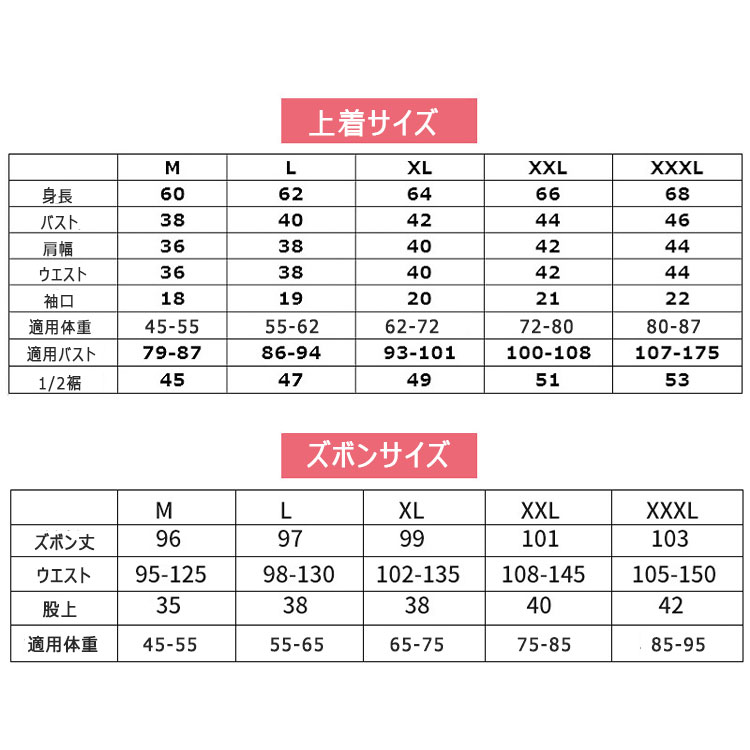 上着サイズ

| | M | L | XL | XXL | XXXL |
|---|---|---|---|---|---|
| 身長 | 60 | 62 | 64 | 66 | 68 |
| バスト | 38 | 40 | 42 | 44 | 46 |
| 肩幅 | 36 | 38 | 40 | 42 | 44 |
| ウエスト | 36 | 38 | 40 | 42 | 44 |
| 袖口 | 18 | 19 | 20 | 21 | 22 |
| 適用体重 | 45-55 | 55-62 | 62-72 | 72-80 | 80-87 |
| 適用バスト | 79-87 | 86-94 | 93-101 | 100-108 | 107-175 |
| 1/2裾 | 45 | 47 | 49 | 51 | 53 |

ズボンサイズ

| | M | L | XL | XXL | XXXL |
|---|---|---|---|---|---|
| ズボン丈 | 96 | 97 | 99 | 101 | 103 |
| ウエスト | 95-125 | 98-130 | 102-135 | 108-145 | 105-150 |
| 股上 | 35 | 38 | 38 | 40 | 42 |
| 適用体重 | 45-55 | 55-65 | 65-75 | 75-85 | 85-95 |